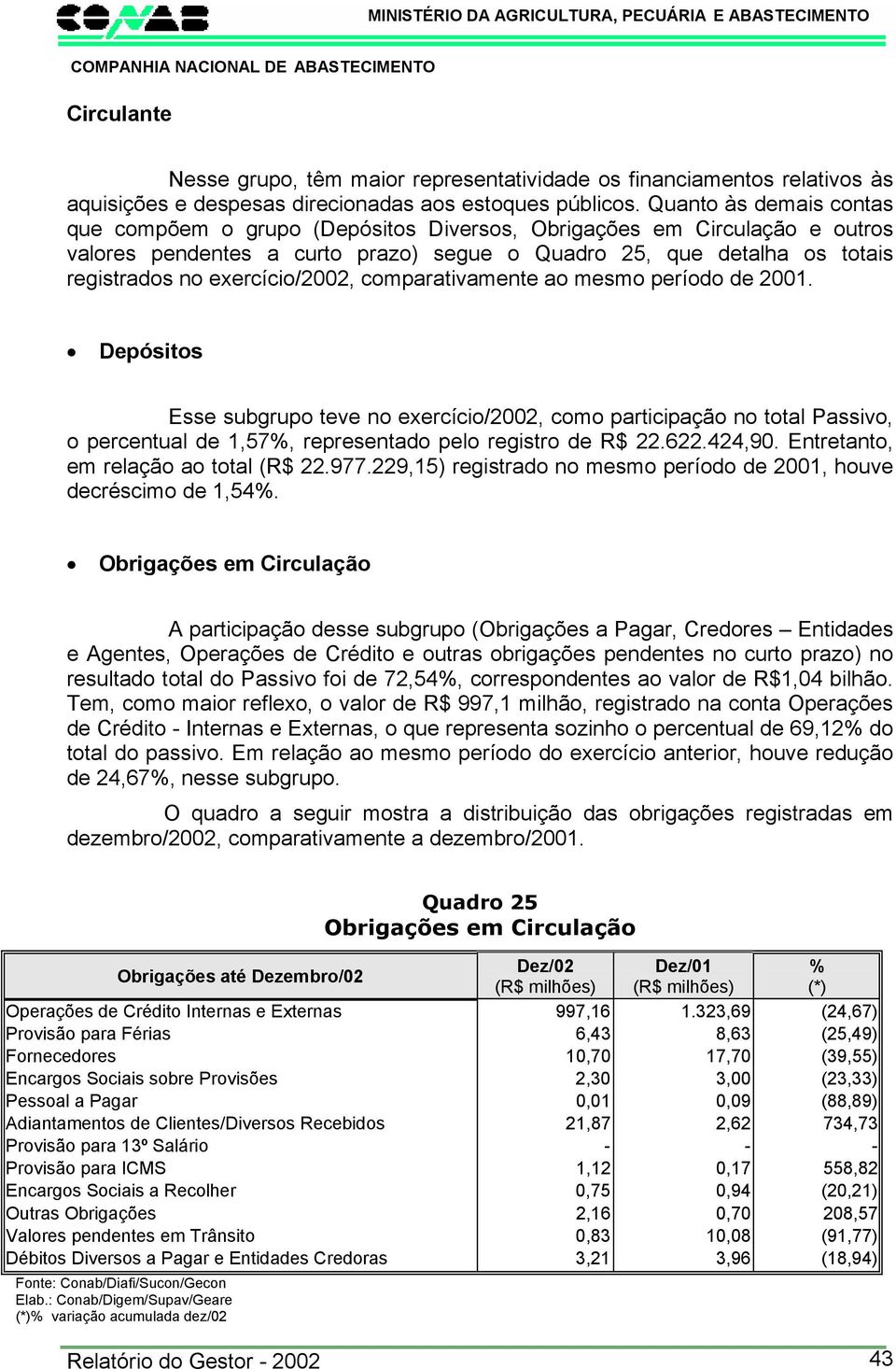 CONAB

MINISTÉRIO DA AGRICULTURA, PECUÁRIA E ABASTECIMENTO

COMPANHIA NACIONAL DE ABASTECIMENTO

Circulante

Nesse grupo, têm maior representatividade os financiamentos relativos às aquisições e despesas direcionadas aos estoques públicos. Quanto às demais contas que compõem o grupo (Depósitos Diversos, Obrigações em Circulação e outros valores pendentes a curto prazo) segue o Quadro 25, que detalha os totais registrados no exercício/2002, comparativamente ao mesmo período de 2001.

• Depósitos

Esse subgrupo teve no exercício/2002, como participação no total Passivo, o percentual de 1,57%, representado pelo registro de R$ 22.622.424,90. Entretanto, em relação ao total (R$ 22.977.229,15) registrado no mesmo período de 2001, houve decréscimo de 1,54%.

• Obrigações em Circulação

A participação desse subgrupo (Obrigações a Pagar, Credores – Entidades e Agentes, Operações de Crédito e outras obrigações pendentes no curto prazo) no resultado total do Passivo foi de 72,54%, correspondentes ao valor de R$1,04 bilhão. Tem, como maior reflexo, o valor de R$ 997,1 milhão, registrado na conta Operações de Crédito - Internas e Externas, o que representa sozinho o percentual de 69,12% do total do passivo. Em relação ao mesmo período do exercício anterior, houve redução de 24,67%, nesse subgrupo.

O quadro a seguir mostra a distribuição das obrigações registradas em dezembro/2002, comparativamente a dezembro/2001.

Quadro 25
Obrigações em Circulação

| Obrigações até Dezembro/02 | Dez/02 (R$ milhões) | Dez/01 (R$ milhões) | % (*) |
|---|---|---|---|
| Operações de Crédito Internas e Externas | 997,16 | 1.323,69 | (24,67) |
| Provisão para Férias | 6,43 | 8,63 | (25,49) |
| Fornecedores | 10,70 | 17,70 | (39,55) |
| Encargos Sociais sobre Provisões | 2,30 | 3,00 | (23,33) |
| Pessoal a Pagar | 0,01 | 0,09 | (88,89) |
| Adiantamentos de Clientes/Diversos Recebidos | 21,87 | 2,62 | 734,73 |
| Provisão para 13º Salário | - | - | - |
| Provisão para ICMS | 1,12 | 0,17 | 558,82 |
| Encargos Sociais a Recolher | 0,75 | 0,94 | (20,21) |
| Outras Obrigações | 2,16 | 0,70 | 208,57 |
| Valores pendentes em Trânsito | 0,83 | 10,08 | (91,77) |
| Débitos Diversos a Pagar e Entidades Credoras | 3,21 | 3,96 | (18,94) |

Fonte: Conab/Diafi/Sucon/Gecon
Elab.: Conab/Digem/Supav/Geare
(*)% variação acumulada dez/02

Relatório do Gestor - 2002

43